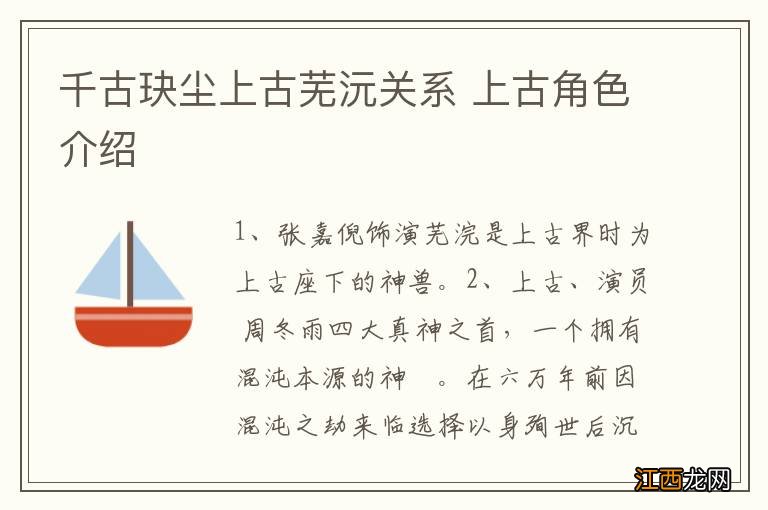 千古玦尘上古芜沅关系 上古角色介绍

1、张嘉倪饰演芜浣是上古界时为上古座下的神兽。2、上古、演员 周冬雨四大真神之首，一个拥有混沌本源的神 。在六万年前因混沌之劫来临选择以身殉世后沉

江西龙网